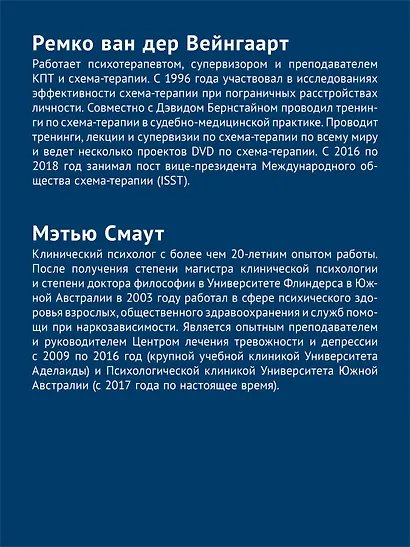 Ремко ван дер Вейнгаарт

Работает психотерапевтом, супервизором и преподавателем КПТ и схема-терапии. С 1996 года участвовал в исследованиях эффективности схема-терапии при пограничных расстройствах личности. Совместно с Дэвидом Бернстайном проводил тренинги по схема-терапии в судебно-медицинской практике. Проводит тренинги, лекции и супервизии по схема-терапии по всему миру и ведет несколько проектов DVD по схема-терапии. С 2016 по 2018 год занимал пост вице-президента Международного общества схема-терапии (ISST).

Мэтью Смаут

Клинический психолог с более чем 20-летним опытом работы. После получения степени магистра клинической психологии и степени доктора философии в Университете Флиндерса в Южной Австралии в 2003 году работал в сфере психического здоровья взрослых, общественного здравоохранения и служб помощи при наркозависимости. Является опытным преподавателем и руководителем Центром лечения тревожности и депрессии с 2009 по 2016 год (крупной учебной клиникой Университета Аделаиды) и Психологической клиникой Университета Южной Австралии (с 2017 года по настоящее время).